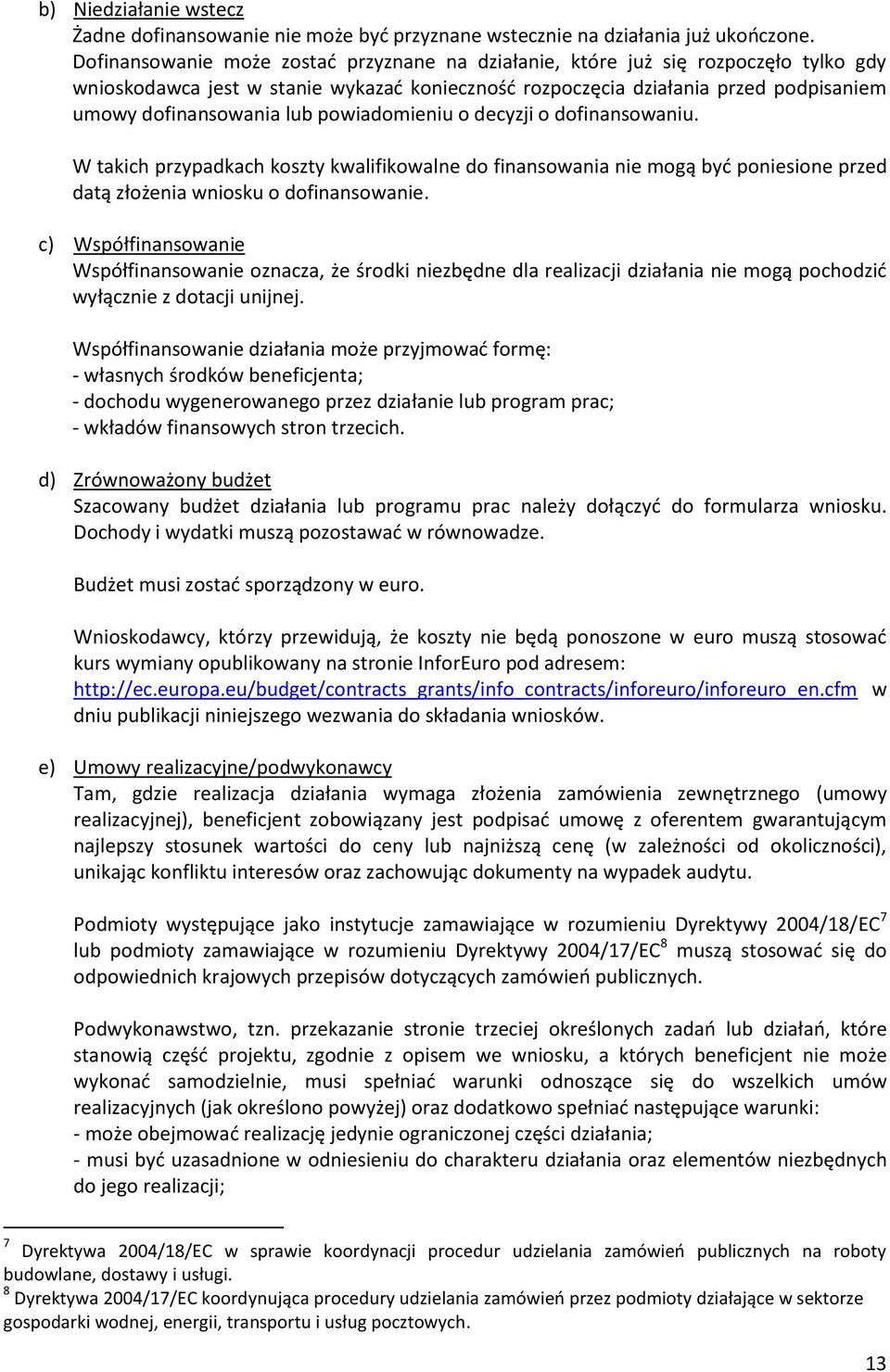 b) Niedziałanie wstecz
Żadne dofinansowanie nie może być przyznane wstecznie na działania już ukończone. Dofinansowanie może zostać przyznane na działanie, które już się rozpoczęło tylko gdy wnioskodawca jest w stanie wykazać konieczność rozpoczęcia działania przed podpisaniem umowy dofinansowania lub powiadomieniu o decyzji o dofinansowaniu.

W takich przypadkach koszty kwalifikowalne do finansowania nie mogą być poniesione przed datą złożenia wniosku o dofinansowanie.

c) Współfinansowanie
Współfinansowanie oznacza, że środki niezbędne dla realizacji działania nie mogą pochodzić wyłącznie z dotacji unijnej.

Współfinansowanie działania może przyjmować formę:
- własnych środków beneficjenta;
- dochodu wygenerowanego przez działanie lub program prac;
- wkładów finansowych stron trzecich.

d) Zrównoważony budżet
Szacowany budżet działania lub programu prac należy dołączyć do formularza wniosku. Dochody i wydatki muszą pozostawać w równowadze.

Budżet musi zostać sporządzony w euro.

Wnioskodawcy, którzy przewidują, że koszty nie będą ponoszone w euro muszą stosować kurs wymiany opublikowany na stronie InforEuro pod adresem: http://ec.europa.eu/budget/contracts_grants/info_contracts/inforeuro/inforeuro_en.cfm w dniu publikacji niniejszego wezwania do składania wniosków.

e) Umowy realizacyjne/podwykonawcy
Tam, gdzie realizacja działania wymaga złożenia zamówienia zewnętrznego (umowy realizacyjnej), beneficjent zobowiązany jest podpisać umowę z oferentem gwarantującym najlepszy stosunek wartości do ceny lub najniższą cenę (w zależności od okoliczności), unikając konfliktu interesów oraz zachowując dokumenty na wypadek audytu.

Podmioty występujące jako instytucje zamawiające w rozumieniu Dyrektywy 2004/18/EC$^7$ lub podmioty zamawiające w rozumieniu Dyrektywy 2004/17/EC$^8$ muszą stosować się do odpowiednich krajowych przepisów dotyczących zamówień publicznych.

Podwykonawstwo, tzn. przekazanie stronie trzeciej określonych zadań lub działań, które stanowią część projektu, zgodnie z opisem we wniosku, a których beneficjent nie może wykonać samodzielnie, musi spełniać warunki odnoszące się do wszelkich umów realizacyjnych (jak określono powyżej) oraz dodatkowo spełniać następujące warunki:
- może obejmować realizację jedynie ograniczonej części działania;
- musi być uzasadnione w odniesieniu do charakteru działania oraz elementów niezbędnych do jego realizacji;

$^7$ Dyrektywa 2004/18/EC w sprawie koordynacji procedur udzielania zamówień publicznych na roboty budowlane, dostawy i usługi.
$^8$ Dyrektywa 2004/17/EC koordynująca procedury udzielania zamówień przez podmioty działające w sektorze gospodarki wodnej, energii, transportu i usług pocztowych.

13